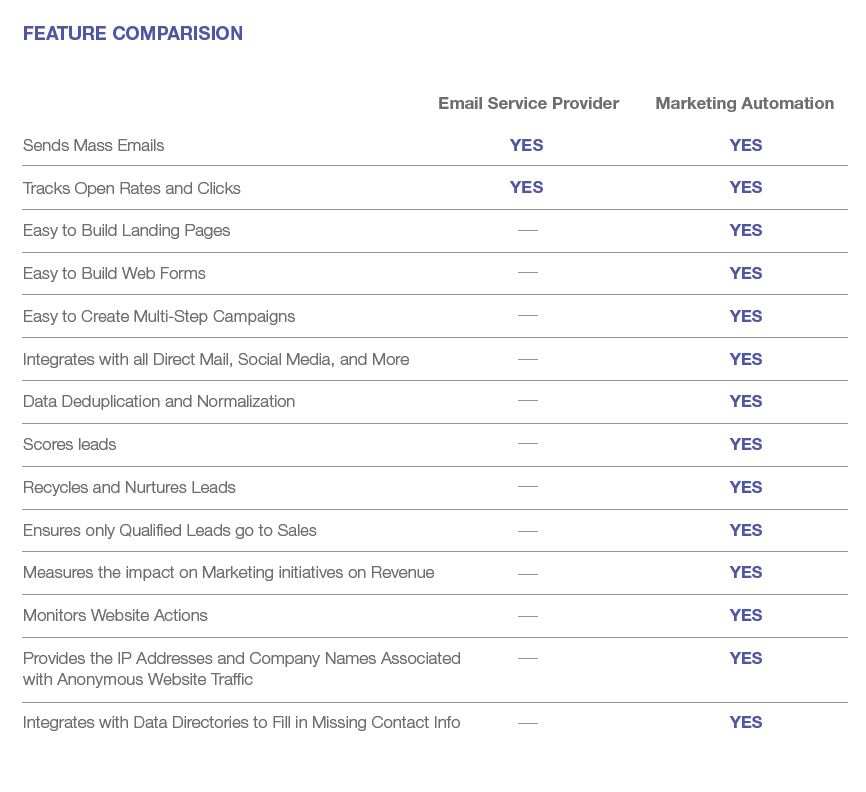 FEATURE COMPARISION

| | Email Service Provider | Marketing Automation |
|---|---|---|
| Sends Mass Emails | YES | YES |
| Tracks Open Rates and Clicks | YES | YES |
| Easy to Build Landing Pages | — | YES |
| Easy to Build Web Forms | — | YES |
| Easy to Create Multi-Step Campaigns | — | YES |
| Integrates with all Direct Mail, Social Media, and More | — | YES |
| Data Deduplication and Normalization | — | YES |
| Scores leads | — | YES |
| Recycles and Nurtures Leads | — | YES |
| Ensures only Qualified Leads go to Sales | — | YES |
| Measures the impact on Marketing initiatives on Revenue | — | YES |
| Monitors Website Actions | — | YES |
| Provides the IP Addresses and Company Names Associated with Anonymous Website Traffic | — | YES |
| Integrates with Data Directories to Fill in Missing Contact Info | — | YES |